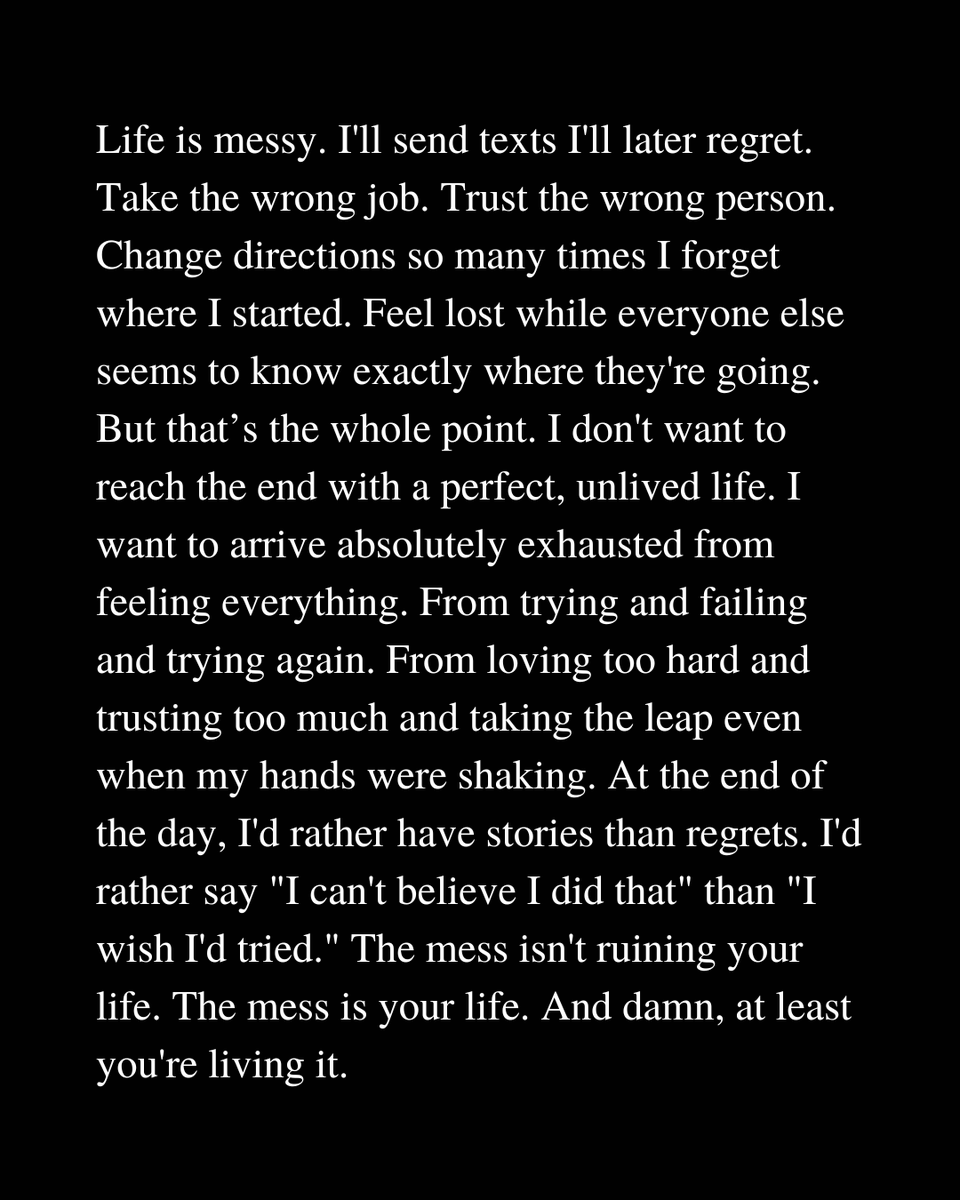 Life is messy. I'll send texts I'll later regret. Take the wrong job. Trust the wrong person. Change directions so many times I forget where I started. Feel lost while everyone else seems to know exactly where they're going. But that's the whole point. I don't want to reach the end with a perfect, unlived life. I want to arrive absolutely exhausted from feeling everything. From trying and failing and trying again. From loving too hard and trusting too much and taking the leap even when my hands were shaking. At the end of the day, I'd rather have stories than regrets. I'd rather say "I can't believe I did that" than "I wish I'd tried." The mess isn't ruining your life. The mess is your life. And damn, at least you're living it.